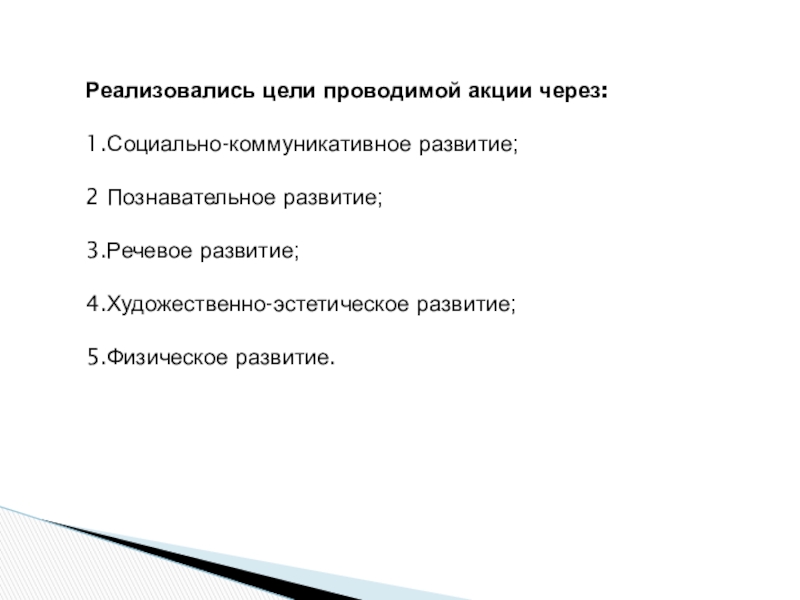 Реализовались цели проводимой акции через:

1.Социально-коммуникативное развитие;

2 Познавательное развитие;

3.Речевое развитие;

4.Художественно-эстетическое развитие;

5.Физическое развитие.